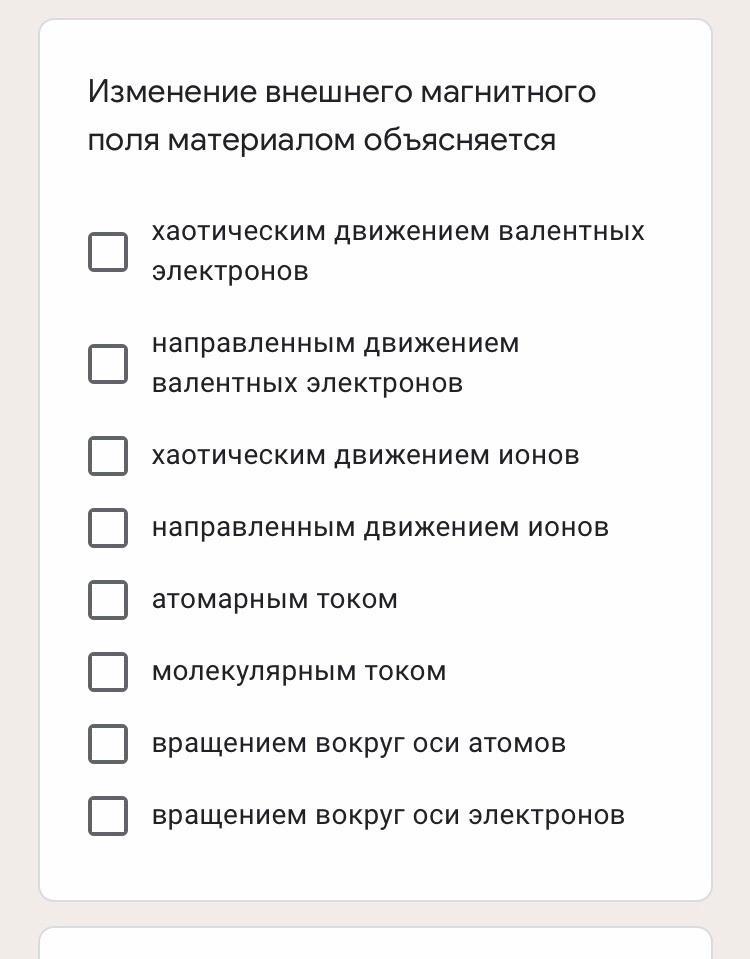 Изменение внешнего магнитного поля материалом объясняется

хаотическим движением валентных электронов

направленным движением валентных электронов

хаотическим движением ионов

направленным движением ионов

атомарным током

молекулярным током

вращением вокруг оси атомов

вращением вокруг оси электронов